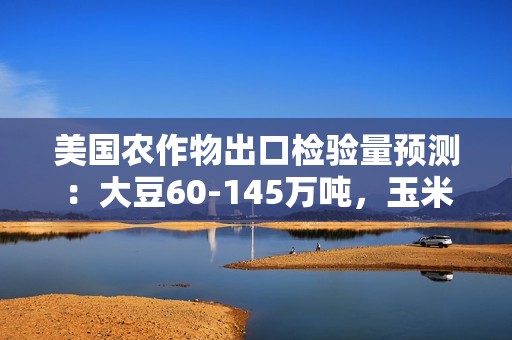 美国农作物出口检验量预测：大豆60-145万吨，玉米